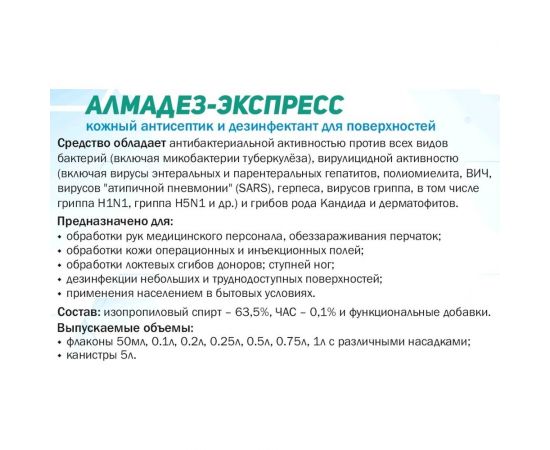 АЛМАДЕЗ-ЭКСПРЕСС
кожный антисептик и дезинфектант для поверхностей

Средство обладает антибактериальной активностью против всех видов бактерий (включая микобактерии туберкулёза), вирулицидной активностью (включая вирусы энтеральных и парентеральных гепатитов, полиомиелита, ВИЧ, вирусов "атипичной пневмонии" (SARS), герпеса, вирусов гриппа, в том числе гриппа H1N1, гриппа H5N1 и др.) и грибов рода Кандида и дерматофитов.

Предназначено для:
• обработки рук медицинского персонала, обеззараживания перчаток;
• обработки кожи операционных и инъекционных полей;
• обработки локтевых сгибов доноров; ступней ног;
• дезинфекции небольших и труднодоступных поверхностей;
• применения населением в бытовых условиях.

Состав: изопропиловый спирт – 63,5%, ЧАС – 0,1% и функциональные добавки.

Выпускаемые объемы:
• флаконы 50мл, 0.1л, 0.2л, 0.25л, 0.5л, 0.75л, 1л с различными насадками;
• канистры 5л.